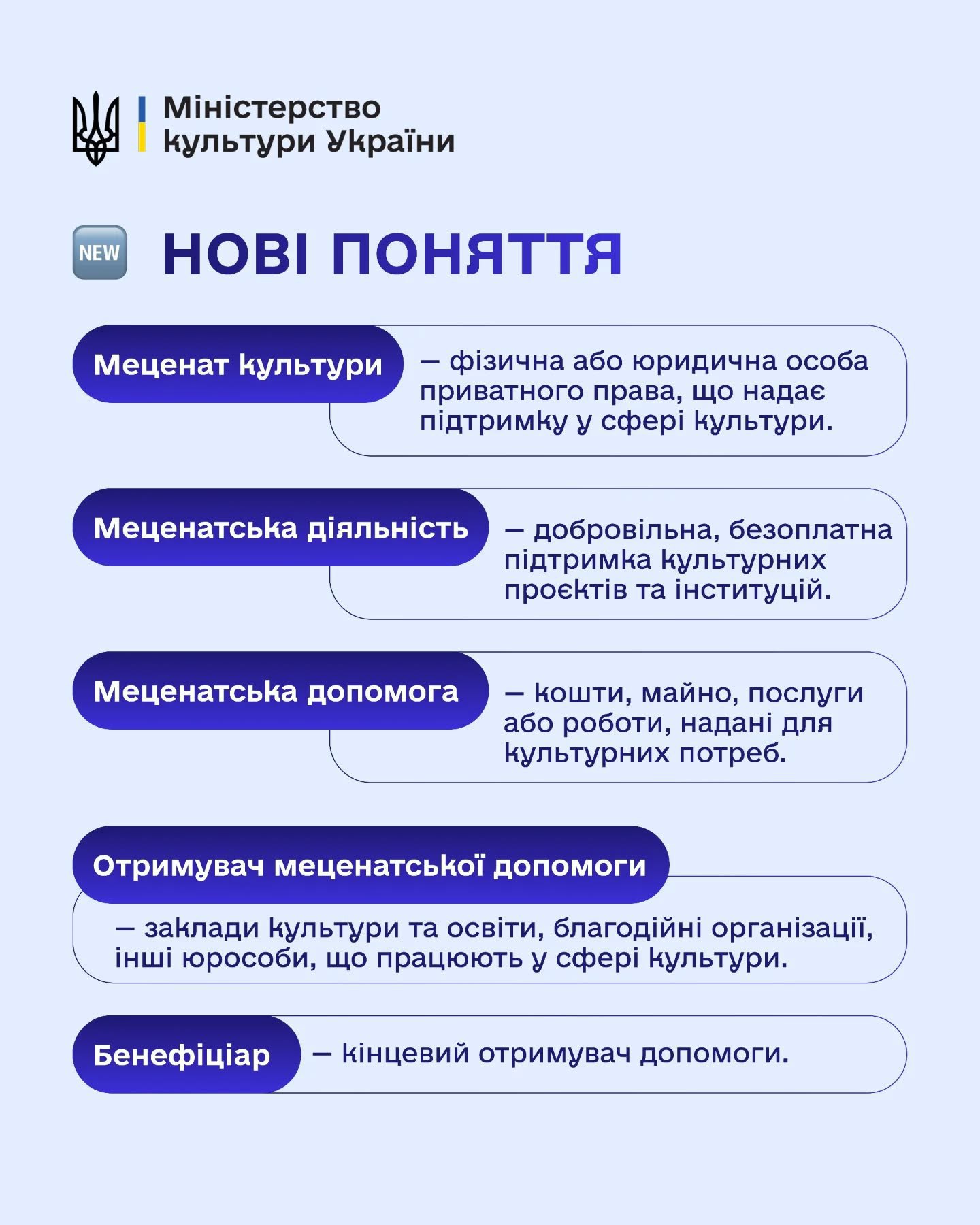 Міністерство культури України

NEW НОВІ ПОНЯТТЯ

Меценат культури — фізична або юридична особа приватного права, що надає підтримку у сфері культури.

Меценатська діяльність — добровільна, безоплатна підтримка культурних проєктів та інституцій.

Меценатська допомога — кошти, майно, послуги або роботи, надані для культурних потреб.

Отримувач меценатської допомоги — заклади культури та освіти, благодійні організації, інші юрособи, що працюють у сфері культури.

Бенефіціар — кінцевий отримувач допомоги.